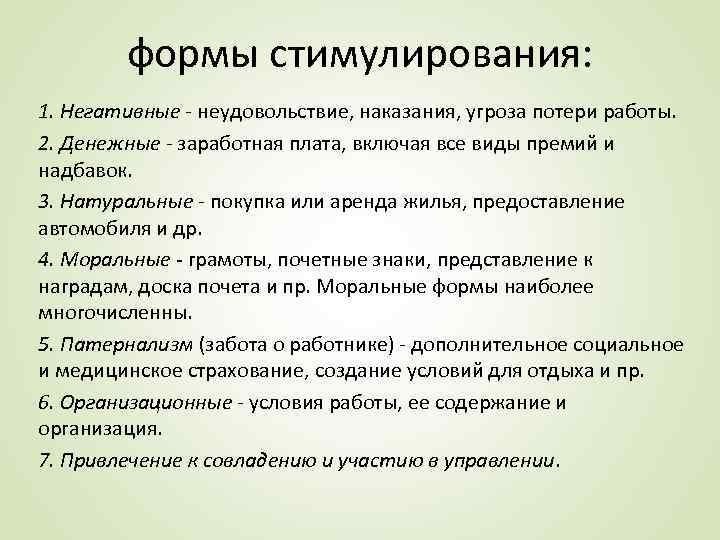 формы стимулирования:

1. Негативные - неудовольствие, наказания, угроза потери работы.

2. Денежные - заработная плата, включая все виды премий и надбавок.

3. Натуральные - покупка или аренда жилья, предоставление автомобиля и др.

4. Моральные - грамоты, почетные знаки, представление к наградам, доска почета и пр. Моральные формы наиболее многочисленны.

5. Патернализм (забота о работнике) - дополнительное социальное и медицинское страхование, создание условий для отдыха и пр.

6. Организационные - условия работы, ее содержание и организация.

7. Привлечение к совладению и участию в управлении.